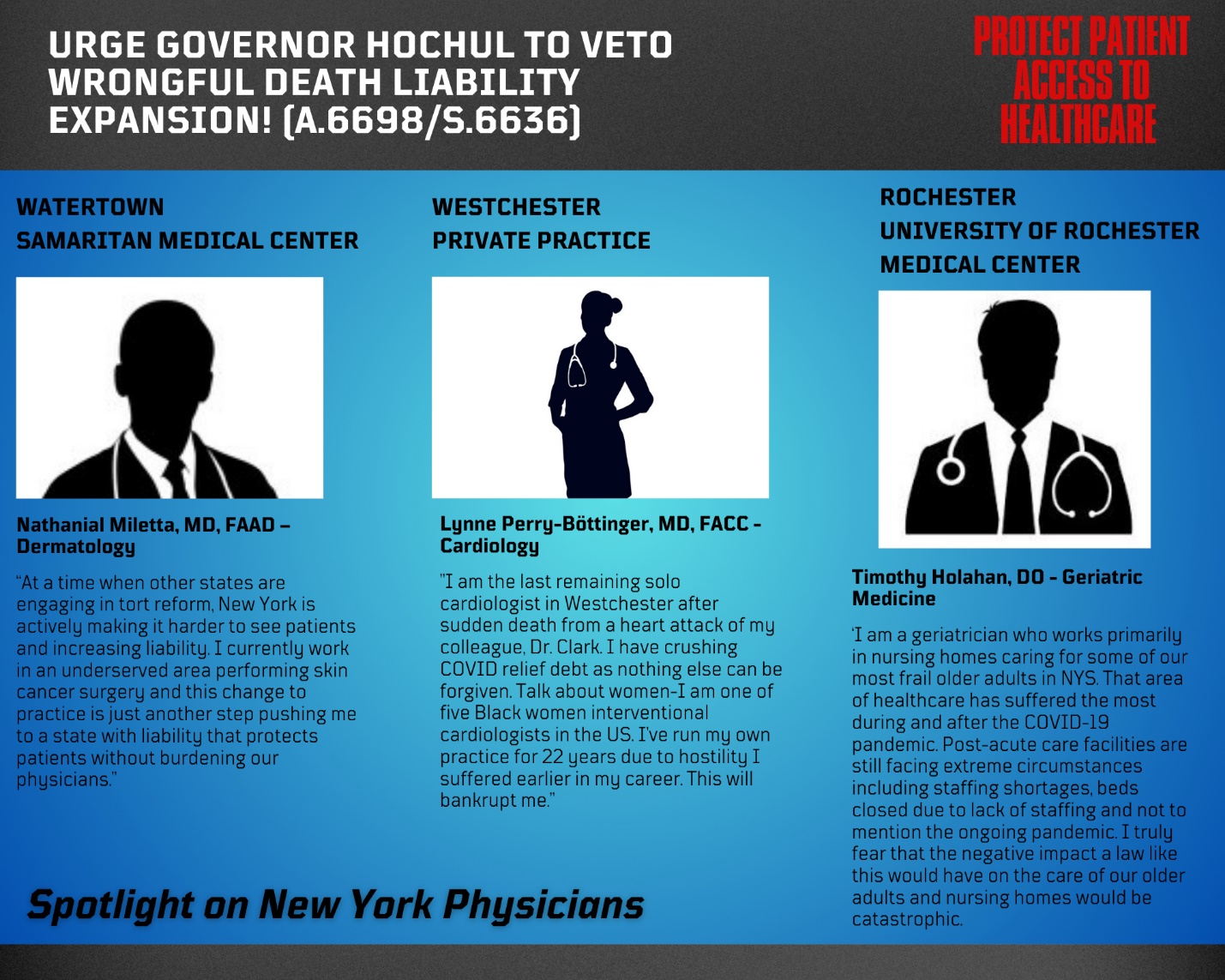 URGE GOVERNOR HOCHUL TO VETO WRONGFUL DEATH LIABILITY EXPANSION! (A.6698/S.6636)

PROTECT PATIENT ACCESS TO HEALTHCARE

WATERTOWN
SAMARITAN MEDICAL CENTER

Nathanial Miletta, MD, FAAD – Dermatology

"At a time when other states are engaging in tort reform, New York is actively making it harder to see patients and increasing liability. I currently work in an underserved area performing skin cancer surgery and this change to practice is just another step pushing me to a state with liability that protects patients without burdening our physicians."

WESTCHESTER
PRIVATE PRACTICE

Lynne Perry-Böttinger, MD, FACC - Cardiology

"I am the last remaining solo cardiologist in Westchester after sudden death from a heart attack of my colleague, Dr. Clark. I have crushing COVID relief debt as nothing else can be forgiven. Talk about women-I am one of five Black women interventional cardiologists in the US. I've run my own practice for 22 years due to hostility I suffered earlier in my career. This will bankrupt me."

ROCHESTER
UNIVERSITY OF ROCHESTER
MEDICAL CENTER

Timothy Holahan, DO - Geriatric Medicine

'I am a geriatrician who works primarily in nursing homes caring for some of our most frail older adults in NYS. That area of healthcare has suffered the most during and after the COVID-19 pandemic. Post-acute care facilities are still facing extreme circumstances including staffing shortages, beds closed due to lack of staffing and not to mention the ongoing pandemic. I truly fear that the negative impact a law like this would have on the care of our older adults and nursing homes would be catastrophic.

Spotlight on New York Physicians